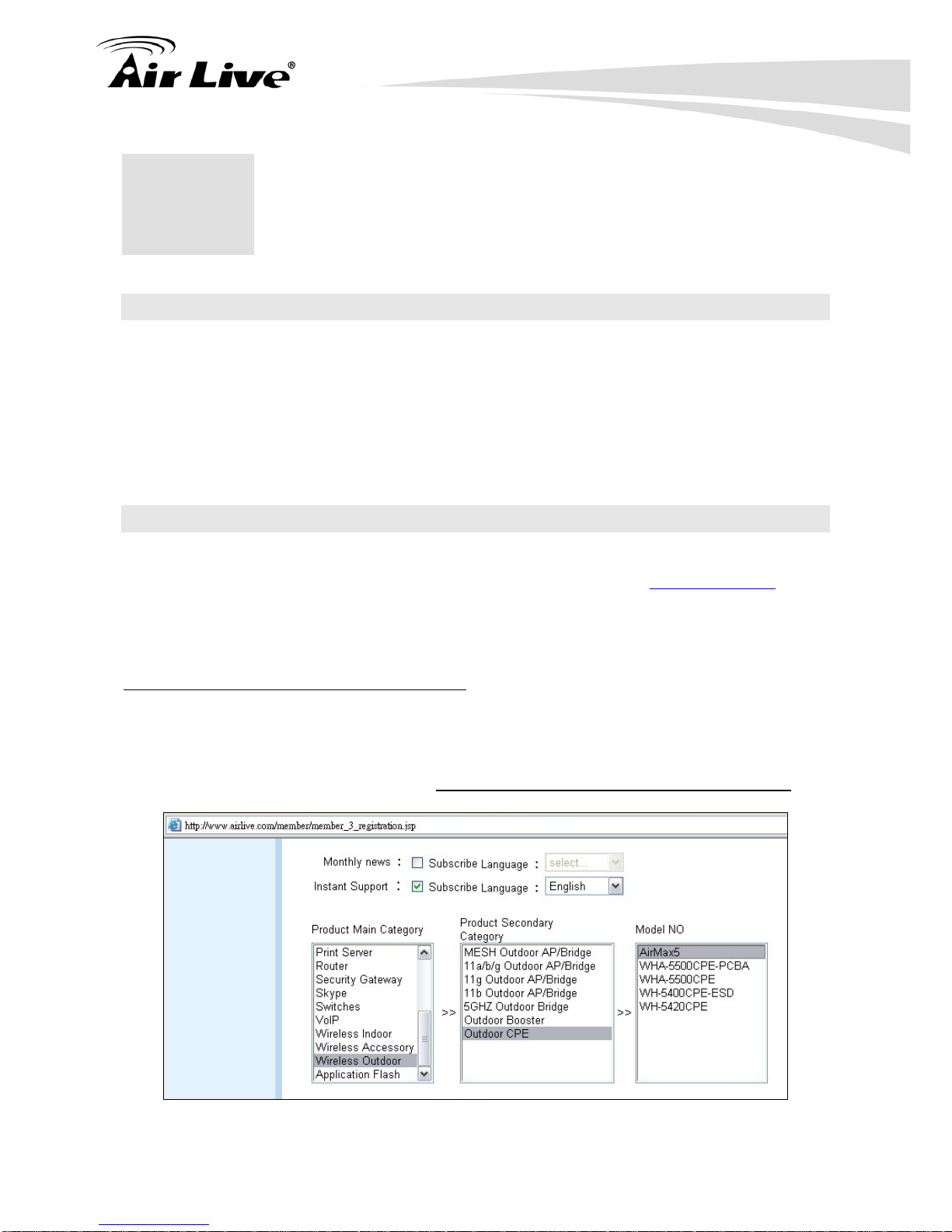 Air Live®

http://www.airlive.com/member/member_3_registration.jsp

Monthly news : Subscribe Language : select...

Instant Support : Subscribe Language : English

Product Main Category

Print Server
Router
Security Gateway
Skype
Switches
VoIP
Wireless Indoor
Wireless Accessory
Wireless Outdoor
Application Flash

>>

Product Secondary Category

MESH Outdoor AP/Bridge
11a/b/g Outdoor AP/Bridge
11g Outdoor AP/Bridge
11b Outdoor AP/Bridge
5GHZ Outdoor Bridge
Outdoor Booster
Outdoor CPE

>>

Model NO

AirMax5
WHA-5500CPE-PCBA
WHA-5500CPE
WH-5400CPE-ESD
WH-5420CPE